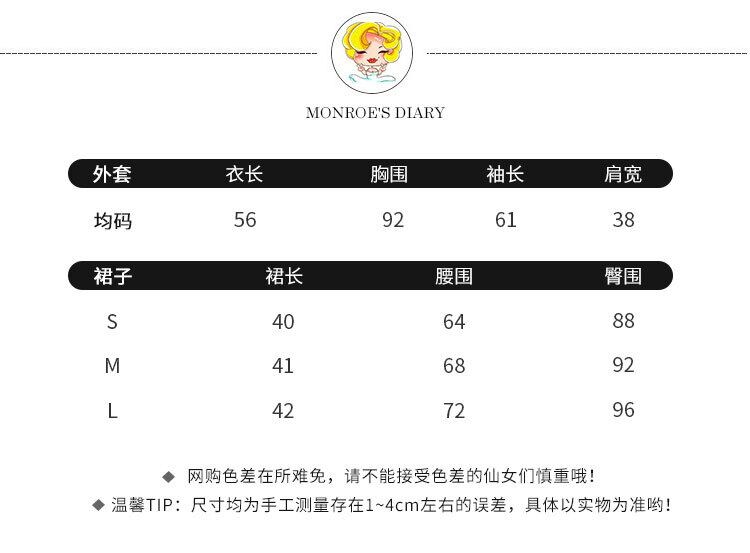 MONROE'S DIARY

| 外套 | 衣长 | 胸围 | 袖长 | 肩宽 |
|---|---|---|---|---|
| 均码 | 56 | 92 | 61 | 38 |

| 裙子 | 裙长 | 腰围 | 臀围 |
|---|---|---|---|
| S | 40 | 64 | 88 |
| M | 41 | 68 | 92 |
| L | 42 | 72 | 96 |

◆ 网购色差在所难免，请不能接受色差的仙女们慎重哦！
◆ 温馨TIP：尺寸均为手工测量存在1~4cm左右的误差，具体以实物为准哟！